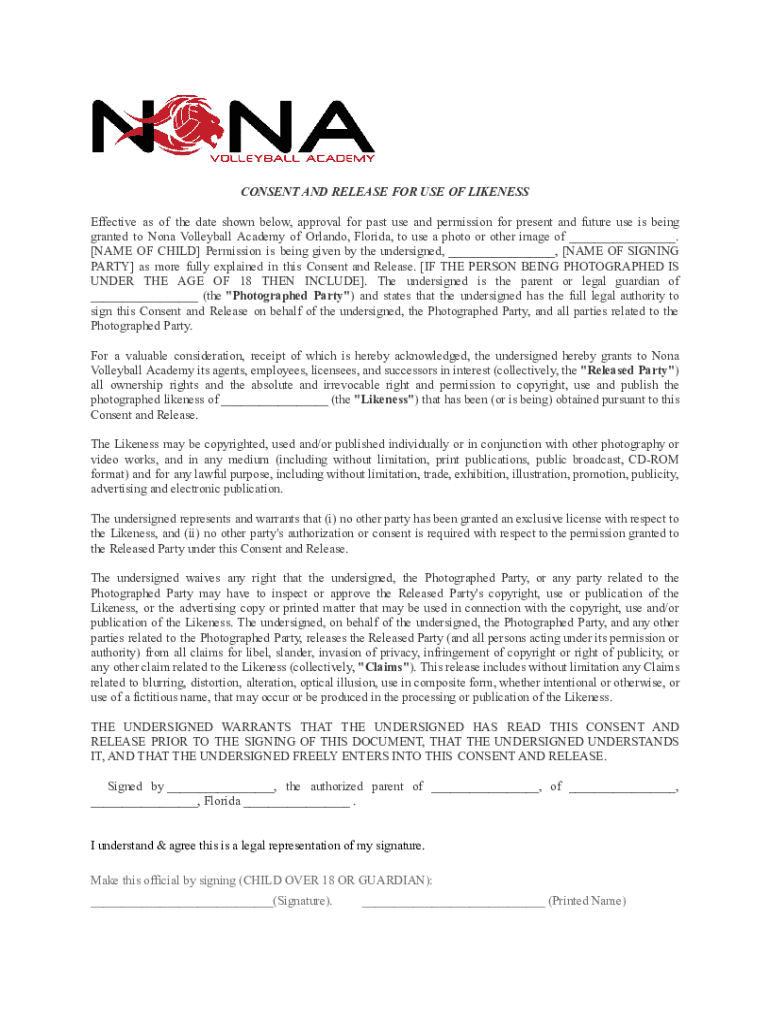 NONA
VOLLEYBALL ACADEMY

CONSENT AND RELEASE FOR USE OF LIKENESS

Effective as of the date shown below, approval for past use and permission for present and future use is being granted to Nona Volleyball Academy of Orlando, Florida, to use a photo or other image of ________________. [NAME OF CHILD] Permission is being given by the undersigned, ________________, [NAME OF SIGNING PARTY] as more fully explained in this Consent and Release. [IF THE PERSON BEING PHOTOGRAPHED IS UNDER THE AGE OF 18 THEN INCLUDE]. The undersigned is the parent or legal guardian of ________________ (the "Photographed Party") and states that the undersigned has the full legal authority to sign this Consent and Release on behalf of the undersigned, the Photographed Party, and all parties related to the Photographed Party.

For a valuable consideration, receipt of which is hereby acknowledged, the undersigned hereby grants to Nona Volleyball Academy its agents, employees, licensees, and successors in interest (collectively, the "Released Party") all ownership rights and the absolute and irrevocable right and permission to copyright, use and publish the photographed likeness of ________________ (the "Likeness") that has been (or is being) obtained pursuant to this Consent and Release.

The Likeness may be copyrighted, used and/or published individually or in conjunction with other photography or video works, and in any medium (including without limitation, print publications, public broadcast, CD-ROM format) and for any lawful purpose, including without limitation, trade, exhibition, illustration, promotion, publicity, advertising and electronic publication.

The undersigned represents and warrants that (i) no other party has been granted an exclusive license with respect to the Likeness, and (ii) no other party's authorization or consent is required with respect to the permission granted to the Released Party under this Consent and Release.

The undersigned waives any right that the undersigned, the Photographed Party, or any party related to the Photographed Party may have to inspect or approve the Released Party's copyright, use or publication of the Likeness, or the advertising copy or printed matter that may be used in connection with the copyright, use and/or publication of the Likeness. The undersigned, on behalf of the undersigned, the Photographed Party, and any other parties related to the Photographed Party, releases the Released Party (and all persons acting under its permission or authority) from all claims for libel, slander, invasion of privacy, infringement of copyright or right of publicity, or any other claim related to the Likeness (collectively, "Claims"). This release includes without limitation any Claims related to blurring, distortion, alteration, optical illusion, use in composite form, whether intentional or otherwise, or use of a fictitious name, that may occur or be produced in the processing or publication of the Likeness.

THE UNDERSIGNED WARRANTS THAT THE UNDERSIGNED HAS READ THIS CONSENT AND RELEASE PRIOR TO THE SIGNING OF THIS DOCUMENT, THAT THE UNDERSIGNED UNDERSTANDS IT, AND THAT THE UNDERSIGNED FREELY ENTERS INTO THIS CONSENT AND RELEASE.

Signed by ________________, the authorized parent of ________________, of ________________, ________________, Florida ________________ .

I understand & agree this is a legal representation of my signature.

Make this official by signing (CHILD OVER 18 OR GUARDIAN):
____________________________(Signature). ____________________________ (Printed Name)